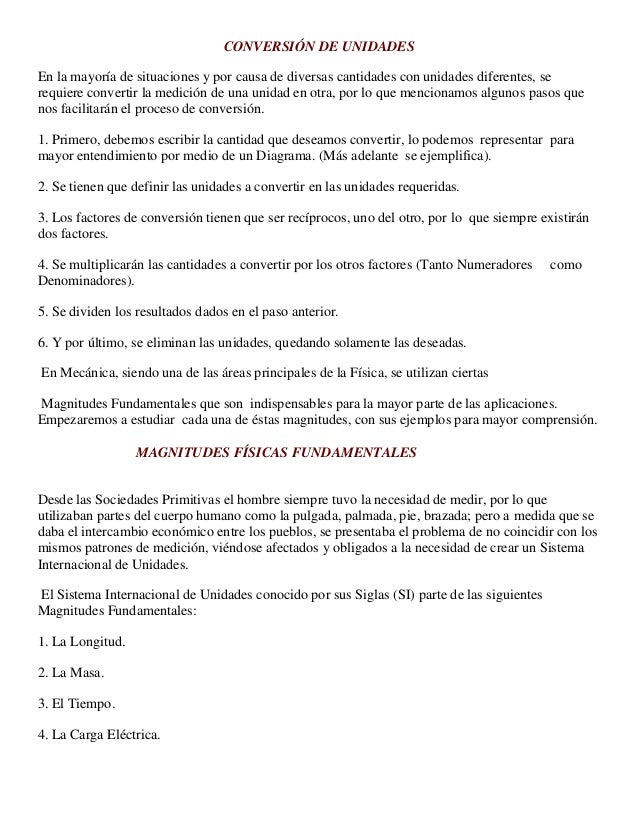 CONVERSIÓN DE UNIDADES

En la mayoría de situaciones y por causa de diversas cantidades con unidades diferentes, se requiere convertir la medición de una unidad en otra, por lo que mencionamos algunos pasos que nos facilitarán el proceso de conversión.

1. Primero, debemos escribir la cantidad que deseamos convertir, lo podemos representar para mayor entendimiento por medio de un Diagrama. (Más adelante se ejemplifica).

2. Se tienen que definir las unidades a convertir en las unidades requeridas.

3. Los factores de conversión tienen que ser recíprocos, uno del otro, por lo que siempre existirán dos factores.

4. Se multiplicarán las cantidades a convertir por los otros factores (Tanto Numeradores como Denominadores).

5. Se dividen los resultados dados en el paso anterior.

6. Y por último, se eliminan las unidades, quedando solamente las deseadas.

En Mecánica, siendo una de las áreas principales de la Física, se utilizan ciertas

Magnitudes Fundamentales que son indispensables para la mayor parte de las aplicaciones. Empezaremos a estudiar cada una de éstas magnitudes, con sus ejemplos para mayor comprensión.

MAGNITUDES FÍSICAS FUNDAMENTALES

Desde las Sociedades Primitivas el hombre siempre tuvo la necesidad de medir, por lo que utilizaban partes del cuerpo humano como la pulgada, palmada, pie, brazada; pero a medida que se daba el intercambio económico entre los pueblos, se presentaba el problema de no coincidir con los mismos patrones de medición, viéndose afectados y obligados a la necesidad de crear un Sistema Internacional de Unidades.

El Sistema Internacional de Unidades conocido por sus Siglas (SI) parte de las siguientes Magnitudes Fundamentales:

1. La Longitud.

2. La Masa.

3. El Tiempo.

4. La Carga Eléctrica.